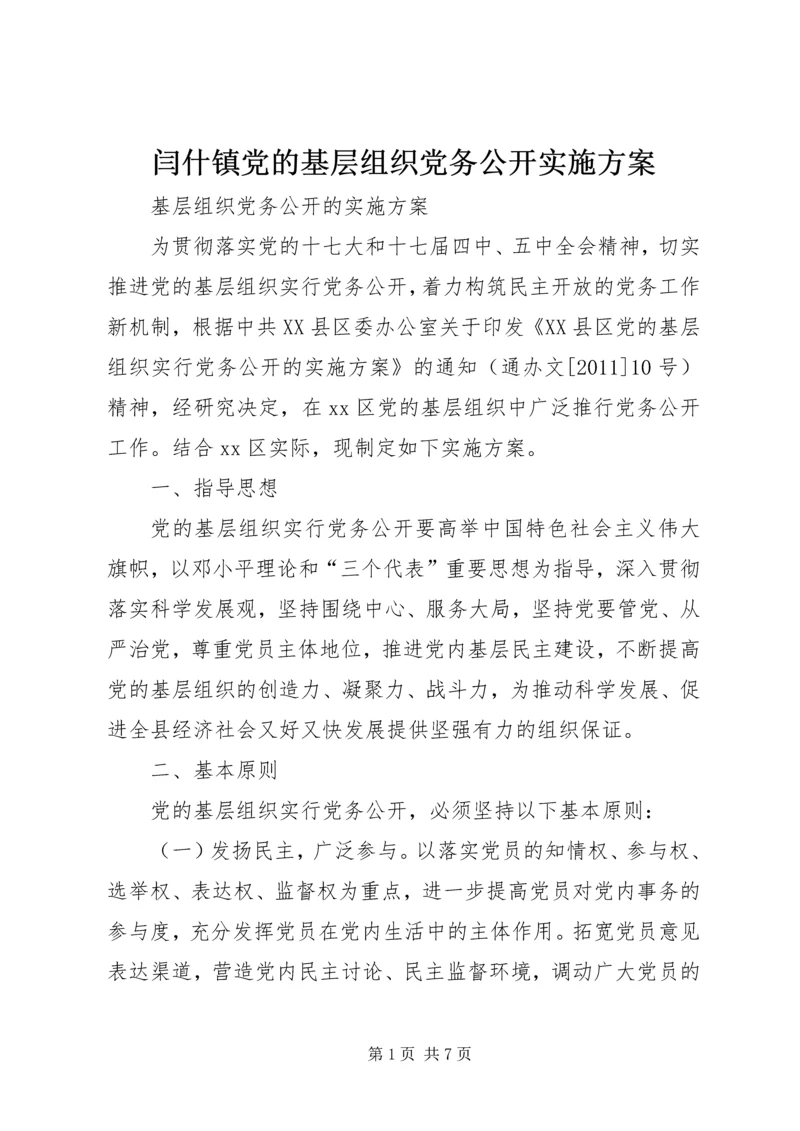 闫什镇党的基层组织党务公开实施方案

基层组织党务公开的实施方案

为贯彻落实党的十七大和十七届四中、五中全会精神，切实推进党的基层组织实行党务公开，着力构筑民主开放的党务工作新机制，根据中共XX县区委办公室关于印发《XX县区党的基层组织实行党务公开的实施方案》的通知（通办文[2011]10号）精神，经研究决定，在xx区党的基层组织中广泛推行党务公开工作。结合xx区实际，现制定如下实施方案。

一、指导思想

党的基层组织实行党务公开要高举中国特色社会主义伟大旗帜，以邓小平理论和“三个代表”重要思想为指导，深入贯彻落实科学发展观，坚持围绕中心、服务大局，坚持党要管党、从严治党，尊重党员主体地位，推进党内基层民主建设，不断提高党的基层组织的创造力、凝聚力、战斗力，为推动科学发展、促进全县经济社会又好又快发展提供坚强有力的组织保证。

二、基本原则

党的基层组织实行党务公开，必须坚持以下基本原则：

（一）发扬民主，广泛参与。以落实党员的知情权、参与权、选举权、表达权、监督权为重点，进一步提高党员对党内事务的参与度，充分发挥党员在党内生活中的主体作用。拓宽党员意见表达渠道，营造党内民主讨论、民主监督环境，调动广大党员的

第1页 共7页